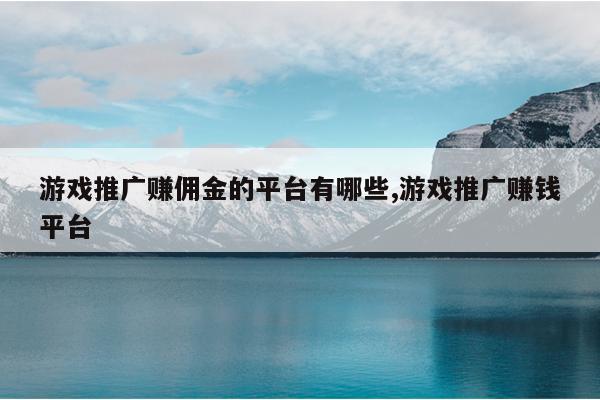 游戏推广赚佣金的平台有哪些,游戏推广赚钱平台